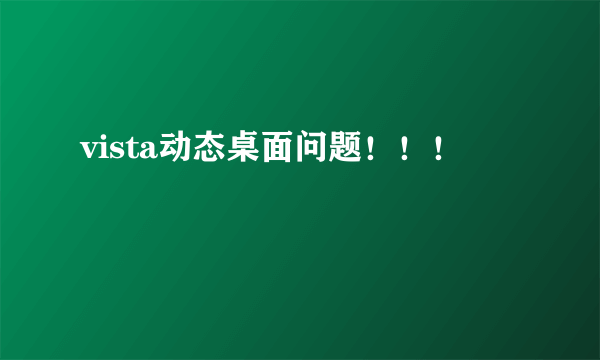 vista动态桌面问题！！！